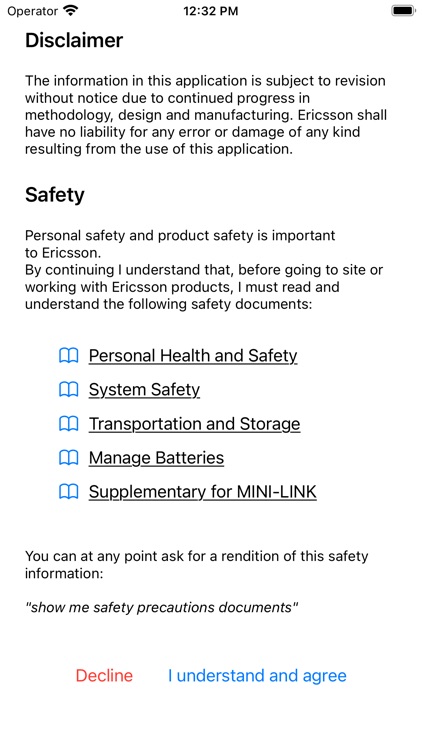 Operator 12:32 PM

Disclaimer

The information in this application is subject to revision without notice due to continued progress in methodology, design and manufacturing. Ericsson shall have no liability for any error or damage of any kind resulting from the use of this application.

Safety

Personal safety and product safety is important to Ericsson.
By continuing I understand that, before going to site or working with Ericsson products, I must read and understand the following safety documents:

Personal Health and Safety
System Safety
Transportation and Storage
Manage Batteries
Supplementary for MINI-LINK

You can at any point ask for a rendition of this safety information:

"show me safety precautions documents"

Decline I understand and agree